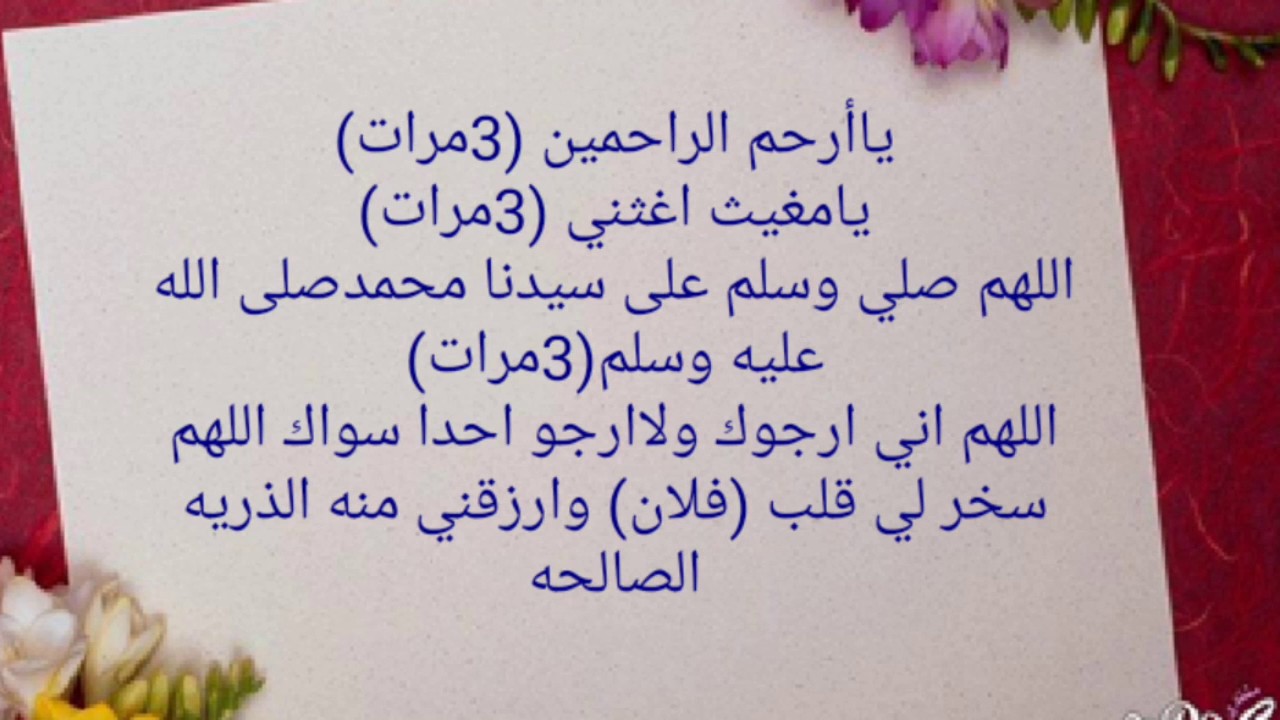 ياأرحم الراحمين (3مرات)
يامغيث اغثني (3مرات)
اللهم صلي وسلم على سيدنا محمدصلى الله عليه وسلم(3مرات)
اللهم اني ارجوك ولاارجو احدا سواك اللهم سخر لي قلب (فلان) وارزقني منه الذريه الصالحه